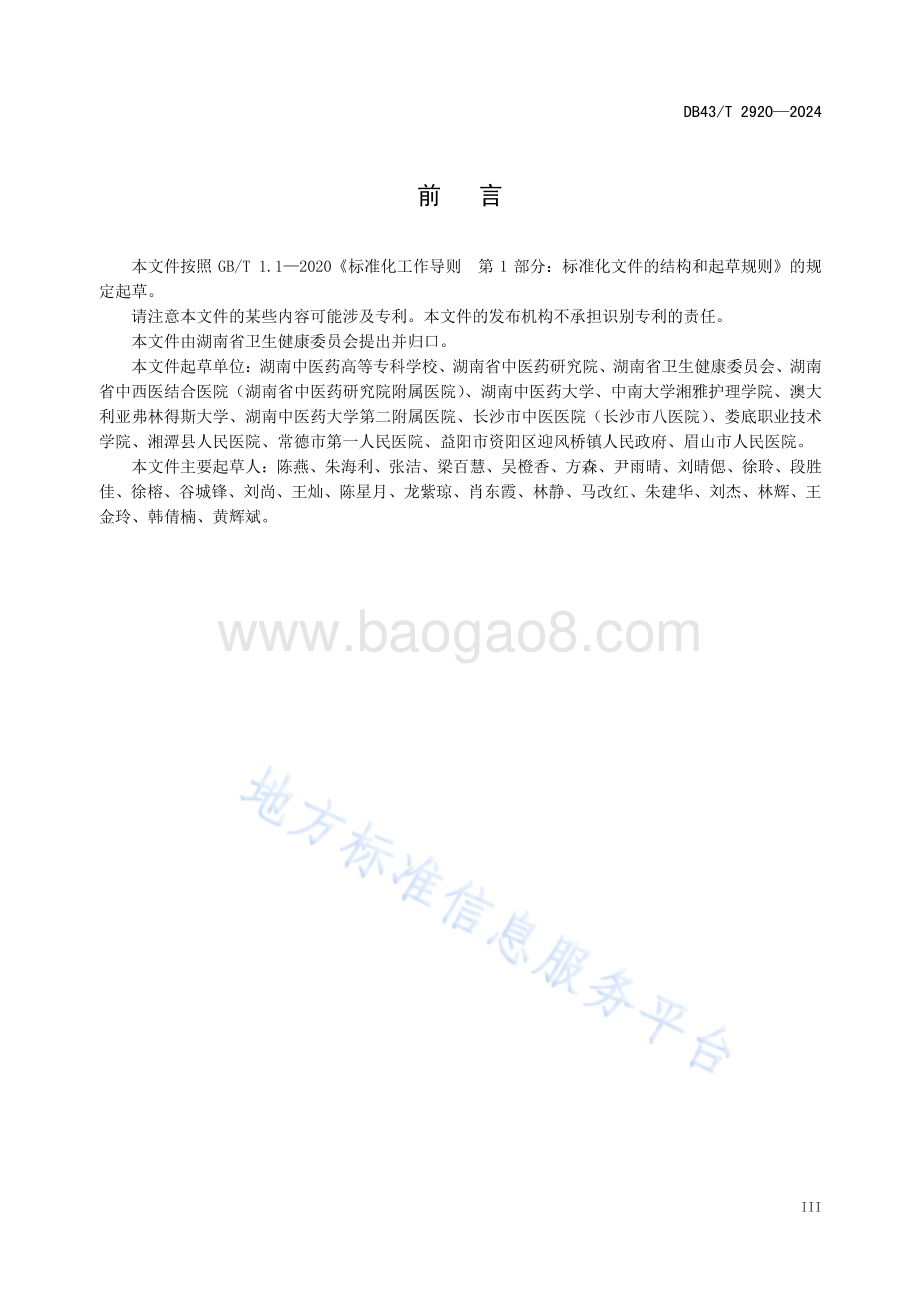 DB43/T 2920—2024

前　言

本文件按照 GB/T 1.1—2020《标准化工作导则　第 1 部分：标准化文件的结构和起草规则》的规定起草。

请注意本文件的某些内容可能涉及专利。本文件的发布机构不承担识别专利的责任。

本文件由湖南省卫生健康委员会提出并归口。

本文件起草单位：湖南中医药高等专科学校、湖南省中医药研究院、湖南省卫生健康委员会、湖南省中西医结合医院（湖南省中医药研究院附属医院）、湖南中医药大学、中南大学湘雅护理学院、澳大利亚弗林得斯大学、湖南中医药大学第二附属医院、长沙市中医医院（长沙市八医院）、娄底职业技术学院、湘潭县人民医院、常德市第一人民医院、益阳市资阳区迎风桥镇人民政府、眉山市人民医院。

本文件主要起草人：陈燕、朱海利、张洁、梁百慧、吴橙香、方森、尹雨晴、刘晴偲、徐聆、段胜佳、徐榕、谷城锋、刘尚、王灿、陈星月、龙紫琼、肖东霞、林静、马改红、朱建华、刘杰、林辉、王金玲、韩倩楠、黄辉斌。

www.baogao8.com

地方标准信息服务平台

III